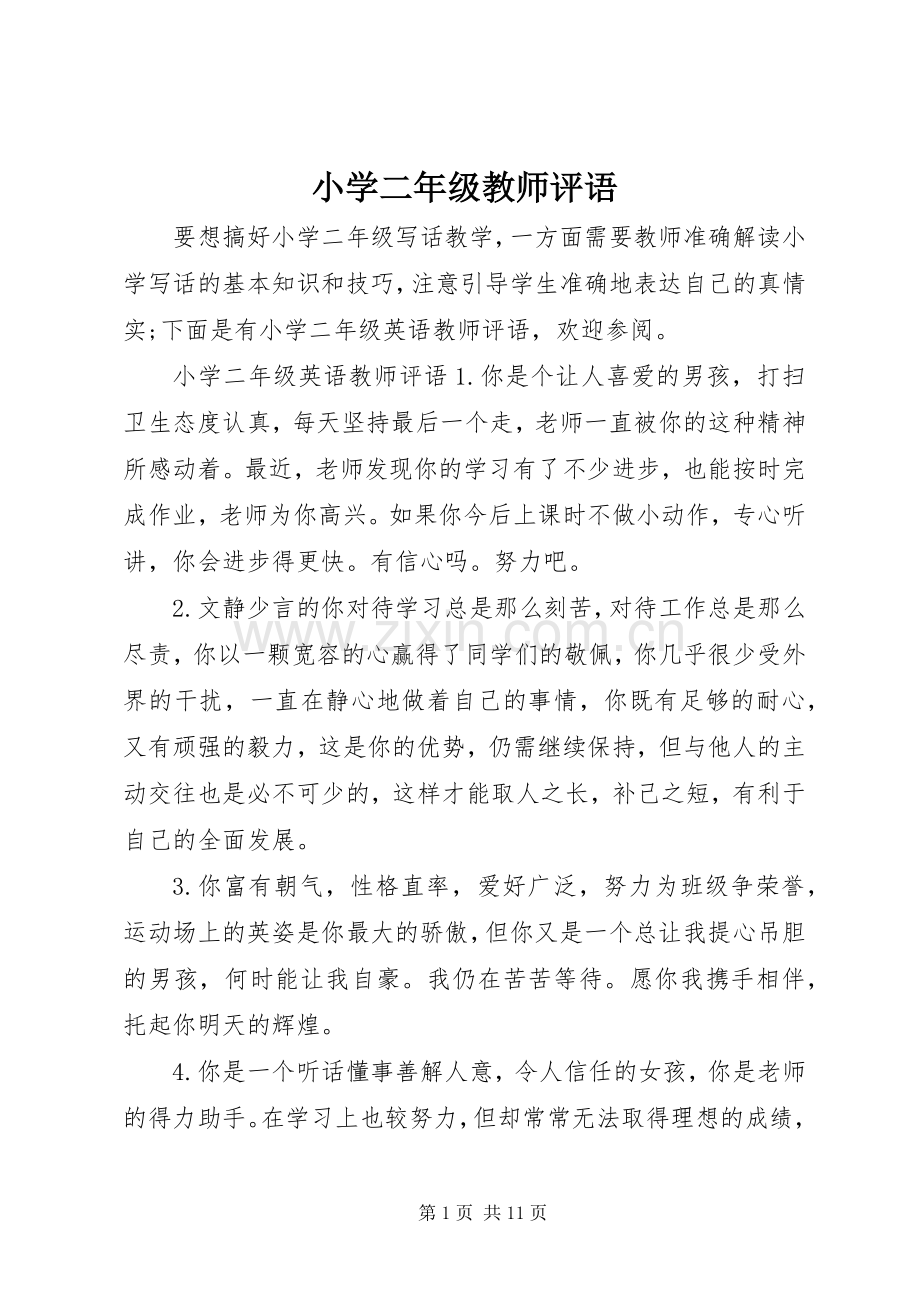 小学二年级教师评语

要想搞好小学二年级写话教学，一方面需要教师准确解读小学写话的基本知识和技巧，注意引导学生准确地表达自己的真情实;下面是有小学二年级英语教师评语，欢迎参阅。

小学二年级英语教师评语1.你是个让人喜爱的男孩，打扫卫生态度认真，每天坚持最后一个走，老师一直被你的这种精神所感动着。最近，老师发现你的学习有了不少进步，也能按时完成作业，老师为你高兴。如果你今后上课时不做小动作，专心听讲，你会进步得更快。有信心吗。努力吧。

2.文静少言的你对待学习总是那么刻苦，对待工作总是那么尽责，你以一颗宽容的心赢得了同学们的敬佩，你几乎很少受外界的干扰，一直在静心地做着自己的事情，你既有足够的耐心，又有顽强的毅力，这是你的优势，仍需继续保持，但与他人的主动交往也是必不可少的，这样才能取人之长，补己之短，有利于自己的全面发展。

3.你富有朝气，性格直率，爱好广泛，努力为班级争荣誉，运动场上的英姿是你最大的骄傲，但你又是一个总让我提心吊胆的男孩，何时能让我自豪。我仍在苦苦等待。愿你我携手相伴，托起你明天的辉煌。

4.你是一个听话懂事善解人意，令人信任的女孩，你是老师的得力助手。在学习上也较努力，但却常常无法取得理想的成绩，

第1页 共11页

www.zixin.com.cn